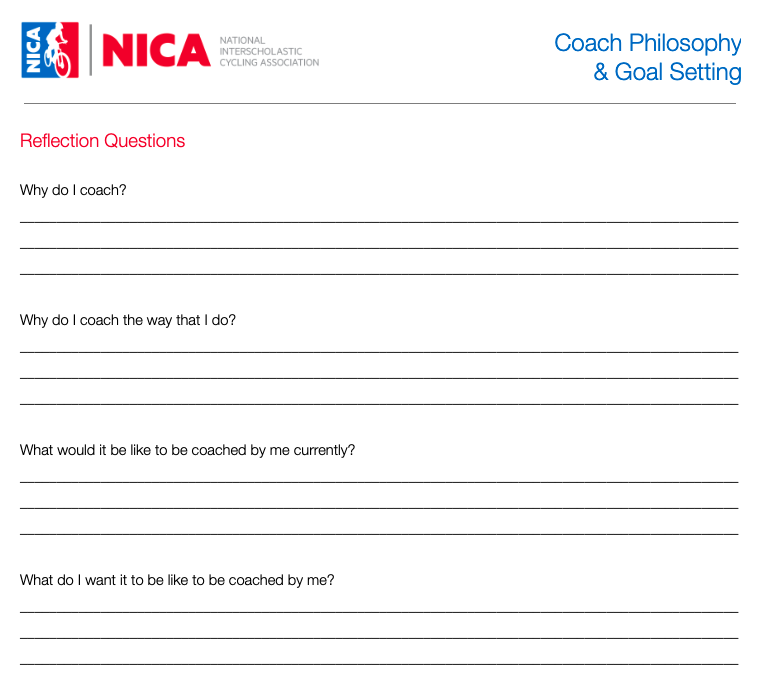 NICA NICA NATIONAL INTERSCHOLASTIC CYCLING ASSOCIATION

Coach Philosophy & Goal Setting

Reflection Questions

Why do I coach?

Why do I coach the way that I do?

What would it be like to be coached by me currently?

What do I want it to be like to be coached by me?